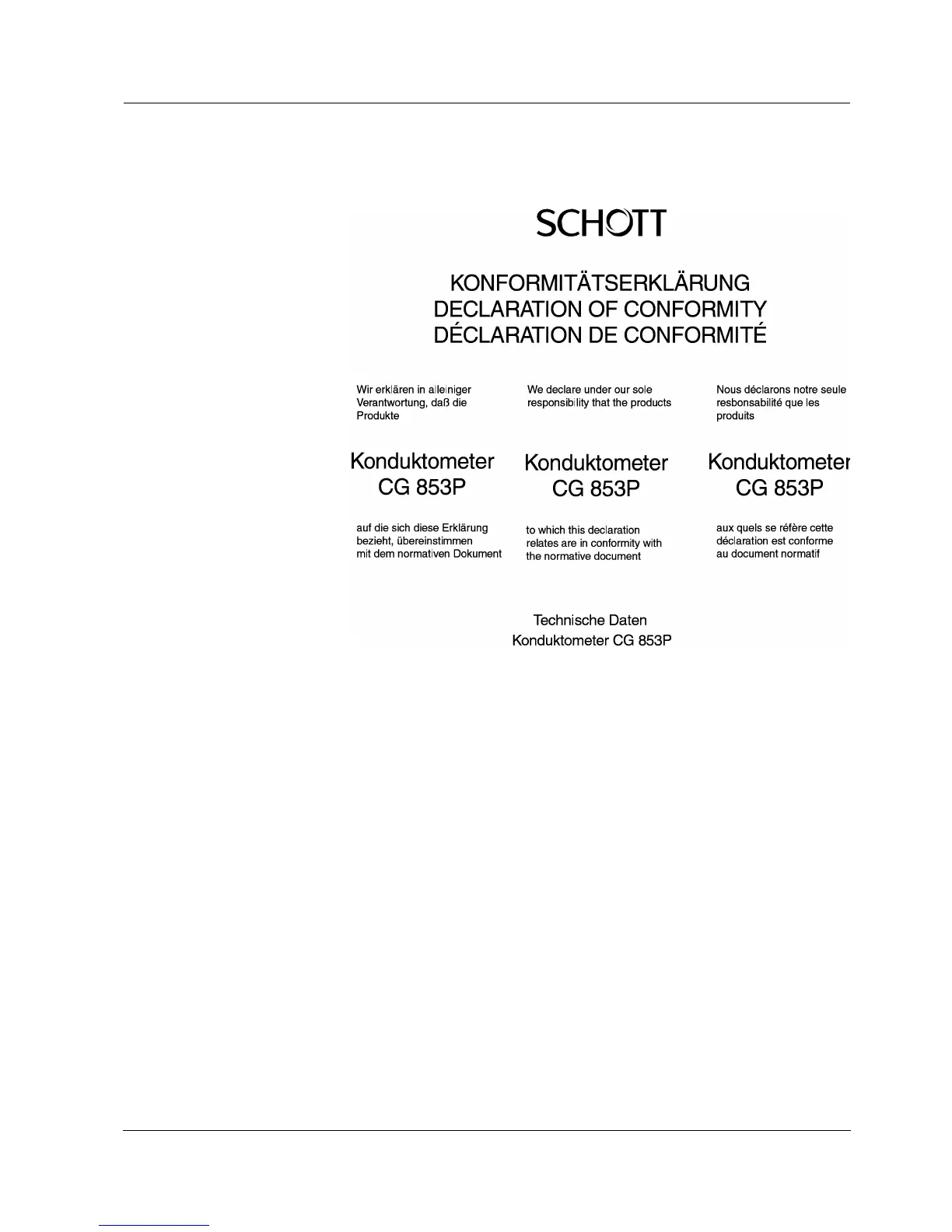 SCHOTT

KONFORMITÄTSERKLÄRUNG
DECLARATION OF CONFORMITY
DÉCLARATION DE CONFORMITÉ

Wir erklären in alleiniger Verantwortung, daß die Produkte

Konduktometer
CG 853P

auf die sich diese Erklärung bezieht, übereinstimmen mit dem normativen Dokument

We declare under our sole responsibility that the products

Konduktometer
CG 853P

to which this declaration relates are in conformity with the normative document

Nous déclarons notre seule resbonsabilité que les produits

Konduktometer
CG 853P

aux quels se réfère cette déclaration est conforme au document normatif

Technische Daten
Konduktometer CG 853P